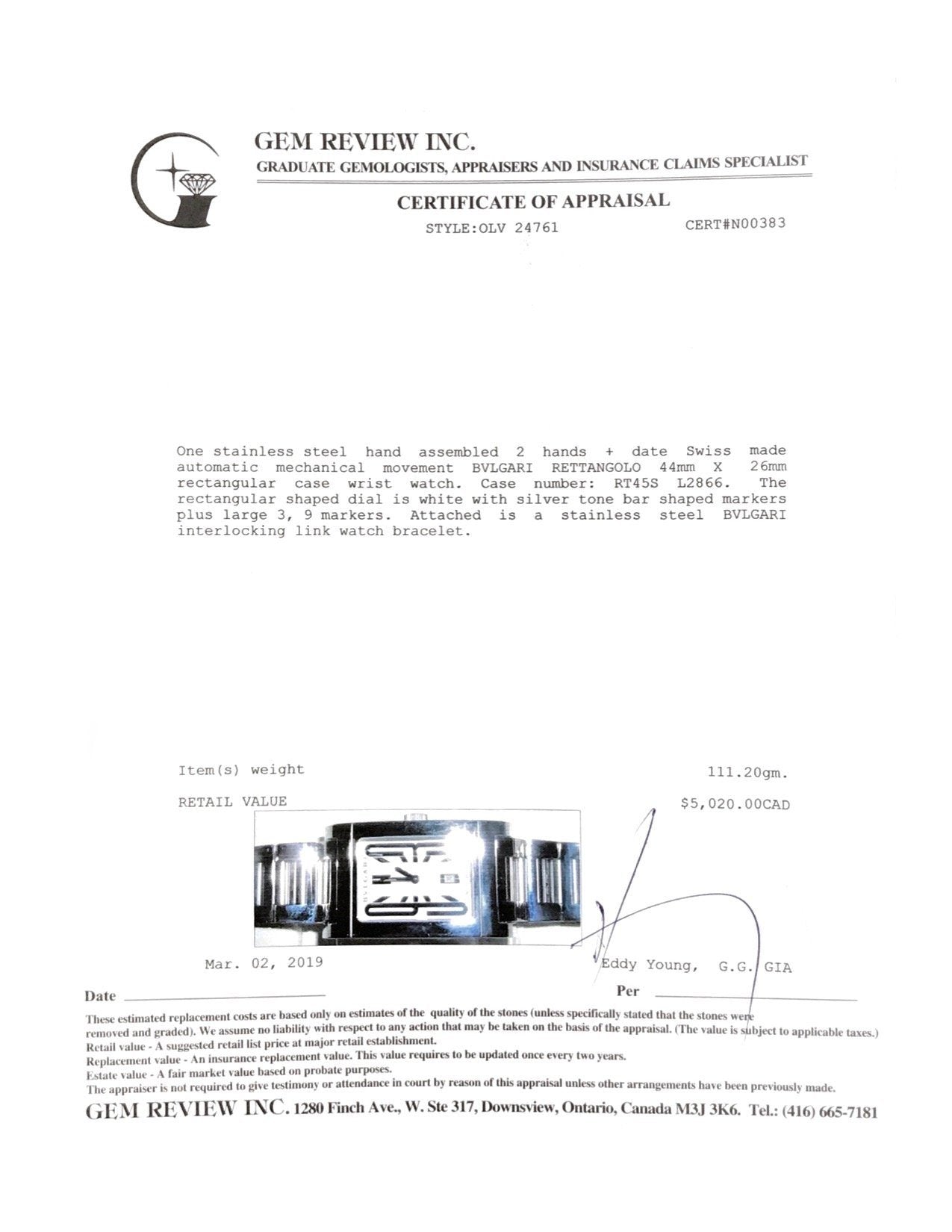 GEM REVIEW INC.
GRADUATE GEMOLOGISTS, APPRAISERS AND INSURANCE CLAIMS SPECIALIST

CERTIFICATE OF APPRAISAL

STYLE:OLV 24761 CERT#N00383

One stainless steel hand assembled 2 hands + date Swiss made automatic mechanical movement BVLGARI RETTANGOLO 44mm X 26mm rectangular case wrist watch. Case number: RT45S L2866. The rectangular shaped dial is white with silver tone bar shaped markers plus large 3, 9 markers. Attached is a stainless steel BVLGARI interlocking link watch bracelet.

Item(s) weight 111.20gm.

RETAIL VALUE $5,020.00CAD

BVLGARI

Mar. 02, 2019 Eddy Young, G.G. GIA

Date Per

These estimated replacement costs are based only on estimates of the quality of the stones (unless specifically stated that the stones were removed and graded). We assume no liability with respect to any action that may be taken on the basis of the appraisal. (The value is subject to applicable taxes.)
Retail value - A suggested retail list price at major retail establishment.
Replacement value - An insurance replacement value. This value requires to be updated once every two years.
Estate value - A fair market value based on probate purposes.
The appraiser is not required to give testimony or attendance in court by reason of this appraisal unless other arrangements have been previously made.

GEM REVIEW INC. 1280 Finch Ave., W. Ste 317, Downsview, Ontario, Canada M3J 3K6. Tel.: (416) 665-7181